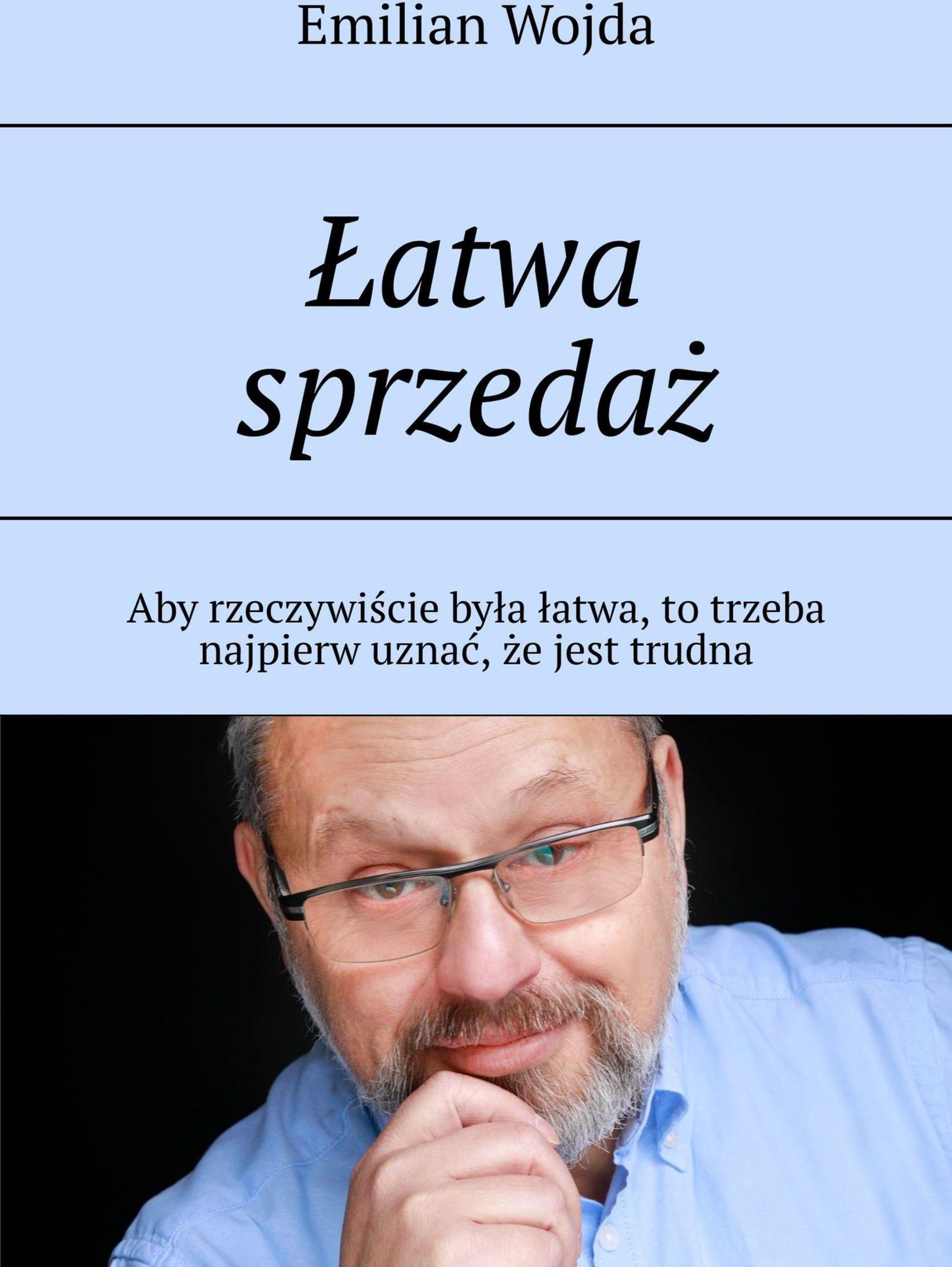 Emilian Wojda

Łatwa
sprzedaż

Aby rzeczywiście była łatwa, to trzeba najpierw uznać, że jest trudna